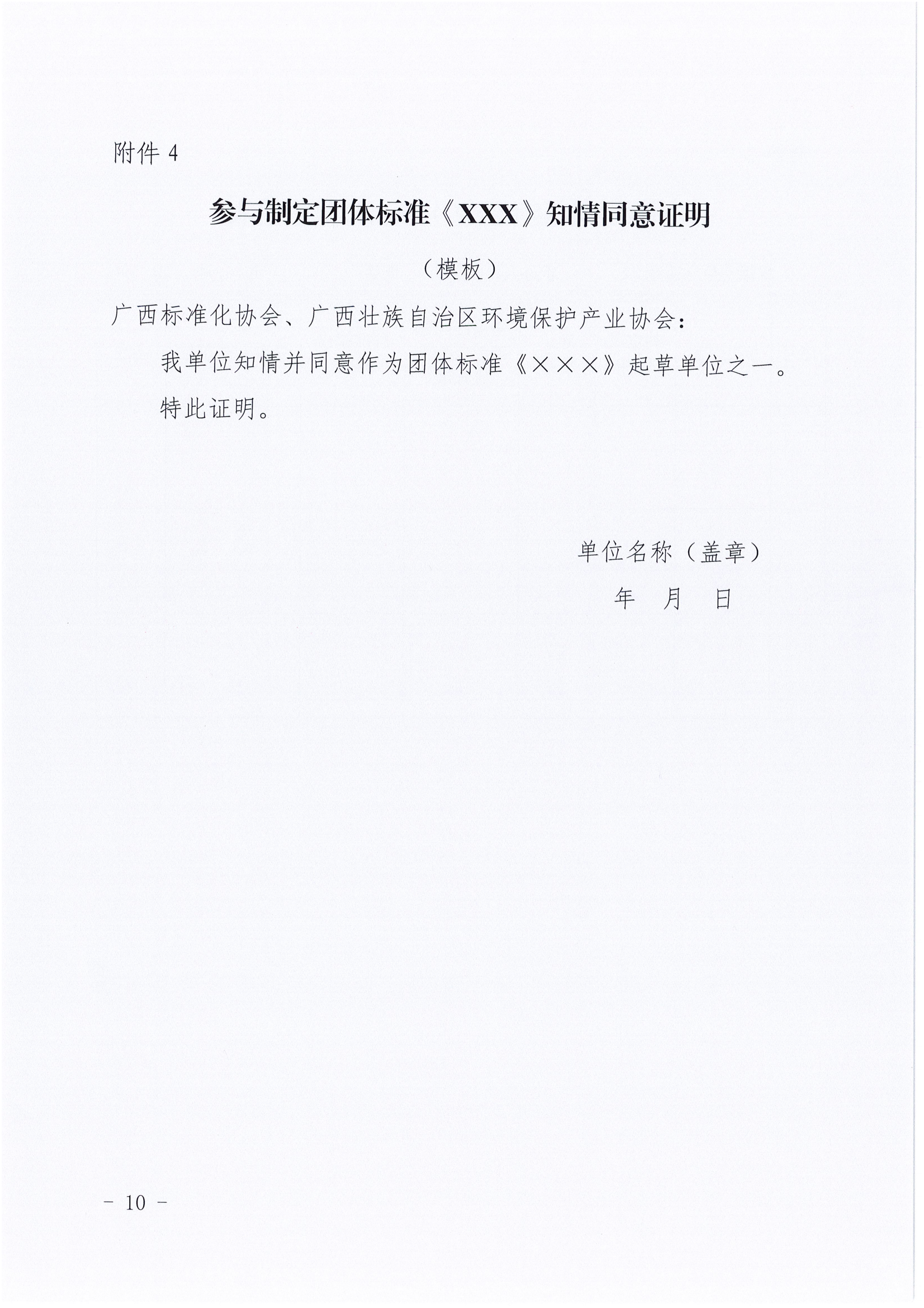 附件4

参与制定团体标准《XXX》知情同意证明

（模板）

广西标准化协会、广西壮族自治区环境保护产业协会：

我单位知情并同意作为团体标准《×××》起草单位之一。

特此证明。

单位名称（盖章）

年 月 日

- 10 -